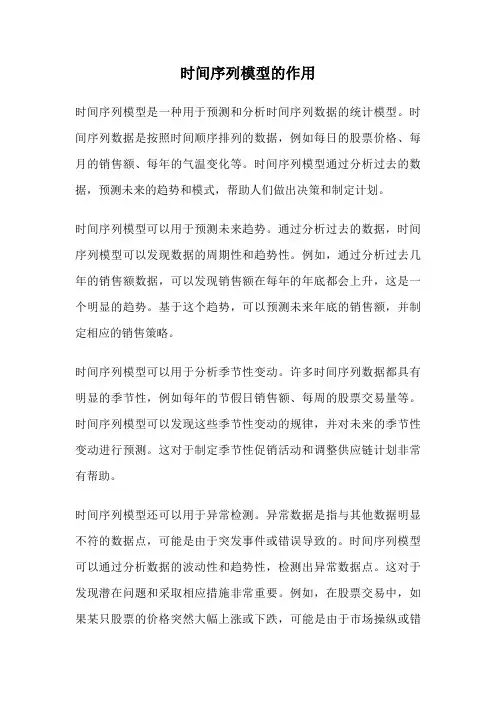 时间序列模型的作用

时间序列模型是一种用于预测和分析时间序列数据的统计模型。时间序列数据是按照时间顺序排列的数据，例如每日的股票价格、每月的销售额、每年的气温变化等。时间序列模型通过分析过去的数据，预测未来的趋势和模式，帮助人们做出决策和制定计划。

时间序列模型可以用于预测未来趋势。通过分析过去的数据，时间序列模型可以发现数据的周期性和趋势性。例如，通过分析过去几年的销售额数据，可以发现销售额在每年的年底都会上升，这是一个明显的趋势。基于这个趋势，可以预测未来年底的销售额，并制定相应的销售策略。

时间序列模型可以用于分析季节性变动。许多时间序列数据都具有明显的季节性，例如每年的节假日销售额、每周的股票交易量等。时间序列模型可以发现这些季节性变动的规律，并对未来的季节性变动进行预测。这对于制定季节性促销活动和调整供应链计划非常有帮助。

时间序列模型还可以用于异常检测。异常数据是指与其他数据明显不符的数据点，可能是由于突发事件或错误导致的。时间序列模型可以通过分析数据的波动性和趋势性，检测出异常数据点。这对于发现潜在问题和采取相应措施非常重要。例如，在股票交易中，如果某只股票的价格突然大幅上涨或下跌，可能是由于市场操纵或错